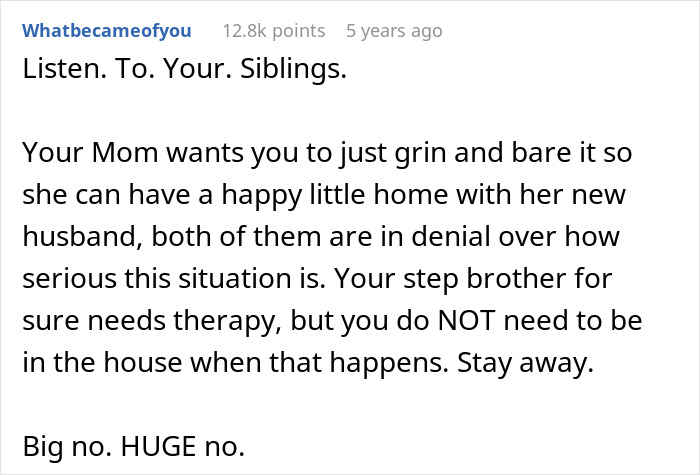 Whatbecameofyou 12.8k points 5 years ago

Listen. To. Your. Siblings.

Your Mom wants you to just grin and bare it so she can have a happy little home with her new husband, both of them are in denial over how serious this situation is. Your step brother for sure needs therapy, but you do NOT need to be in the house when that happens. Stay away.

Big no. HUGE no.